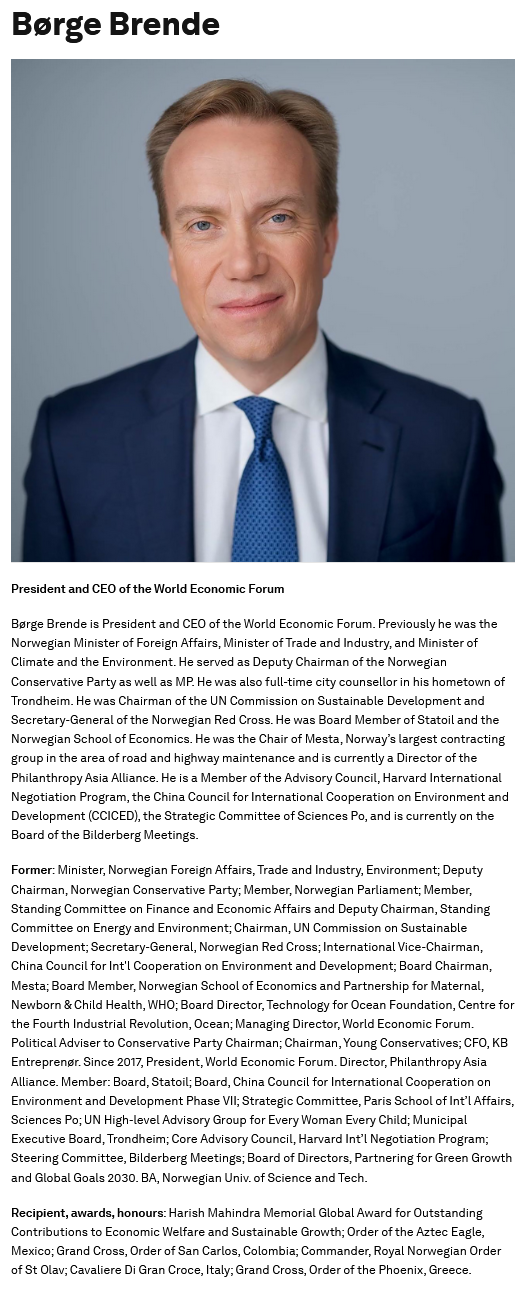 Børge Brende

President and CEO of the World Economic Forum

Børge Brende is President and CEO of the World Economic Forum. Previously he was the Norwegian Minister of Foreign Affairs, Minister of Trade and Industry, and Minister of Climate and the Environment. He served as Deputy Chairman of the Norwegian Conservative Party as well as MP. He was also full-time city counsellor in his hometown of Trondheim. He was Chairman of the UN Commission on Sustainable Development and Secretary-General of the Norwegian Red Cross. He was Board Member of Statoil and the Norwegian School of Economics. He was the Chair of Mesta, Norway's largest contracting group in the area of road and highway maintenance and is currently a Director of the Philanthropy Asia Alliance. He is a Member of the Advisory Council, Harvard International Negotiation Program, the China Council for International Cooperation on Environment and Development (CCICED), the Strategic Committee of Sciences Po, and is currently on the Board of the Bilderberg Meetings.

Former: Minister, Norwegian Foreign Affairs, Trade and Industry, Environment; Deputy Chairman, Norwegian Conservative Party; Member, Norwegian Parliament; Member, Standing Committee on Finance and Economic Affairs and Deputy Chairman, Standing Committee on Energy and Environment; Chairman, UN Commission on Sustainable Development; Secretary-General, Norwegian Red Cross; International Vice-Chairman, China Council for Int'l Cooperation on Environment and Development; Board Chairman, Mesta; Board Member, Norwegian School of Economics and Partnership for Maternal, Newborn & Child Health, WHO; Board Director, Technology for Ocean Foundation, Centre for the Fourth Industrial Revolution, Ocean; Managing Director, World Economic Forum. Political Adviser to Conservative Party Chairman; Chairman, Young Conservatives; CFO, KB Entreprenør. Since 2017, President, World Economic Forum. Director, Philanthropy Asia Alliance. Member: Board, Statoil; Board, China Council for International Cooperation on Environment and Development Phase VII; Strategic Committee, Paris School of Int'l Affairs, Sciences Po; UN High-level Advisory Group for Every Woman Every Child; Municipal Executive Board, Trondheim; Core Advisory Council, Harvard Int'l Negotiation Program; Steering Committee, Bilderberg Meetings; Board of Directors, Partnering for Green Growth and Global Goals 2030. BA, Norwegian Univ. of Science and Tech.

Recipient, awards, honours: Harish Mahindra Memorial Global Award for Outstanding Contributions to Economic Welfare and Sustainable Growth; Order of the Aztec Eagle, Mexico; Grand Cross, Order of San Carlos, Colombia; Commander, Royal Norwegian Order of St Olav; Cavaliere Di Gran Croce, Italy; Grand Cross, Order of the Phoenix, Greece.